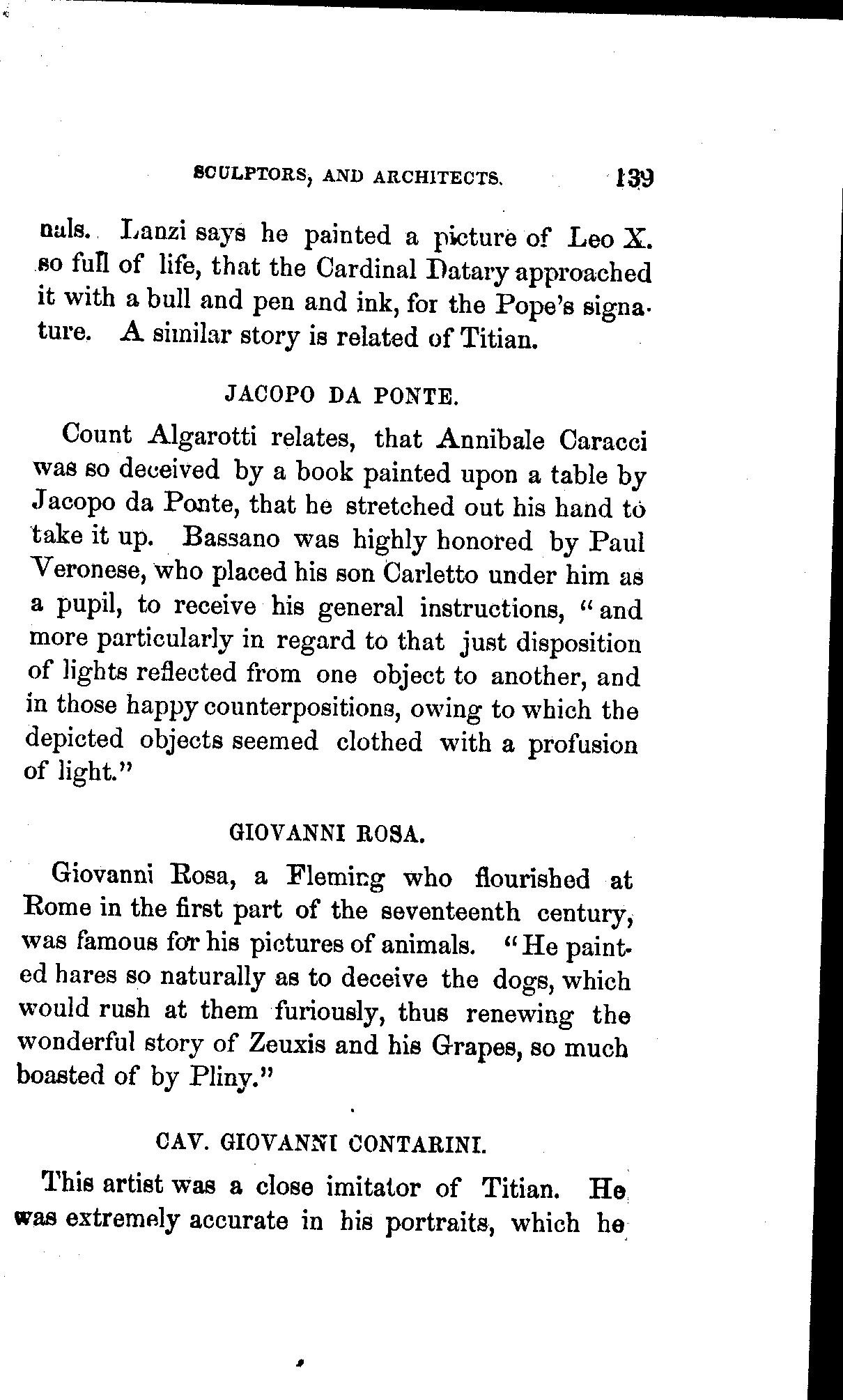 SCULPTORS, AND ARCHITECTS. 139

nals. Lanzi says he painted a picture of Leo X. so full of life, that the Cardinal Datary approached it with a bull and pen and ink, for the Pope's signature. A similar story is related of Titian.

JACOPO DA PONTE.

Count Algarotti relates, that Annibale Caracci was so deceived by a book painted upon a table by Jacopo da Ponte, that he stretched out his hand to take it up. Bassano was highly honored by Paul Veronese, who placed his son Carletto under him as a pupil, to receive his general instructions, "and more particularly in regard to that just disposition of lights reflected from one object to another, and in those happy counterpositions, owing to which the depicted objects seemed clothed with a profusion of light."

GIOVANNI ROSA.

Giovanni Rosa, a Fleming who flourished at Rome in the first part of the seventeenth century, was famous for his pictures of animals. "He painted hares so naturally as to deceive the dogs, which would rush at them furiously, thus renewing the wonderful story of Zeuxis and his Grapes, so much boasted of by Pliny."

CAV. GIOVANNI CONTARINI.

This artist was a close imitator of Titian. He was extremely accurate in his portraits, which he